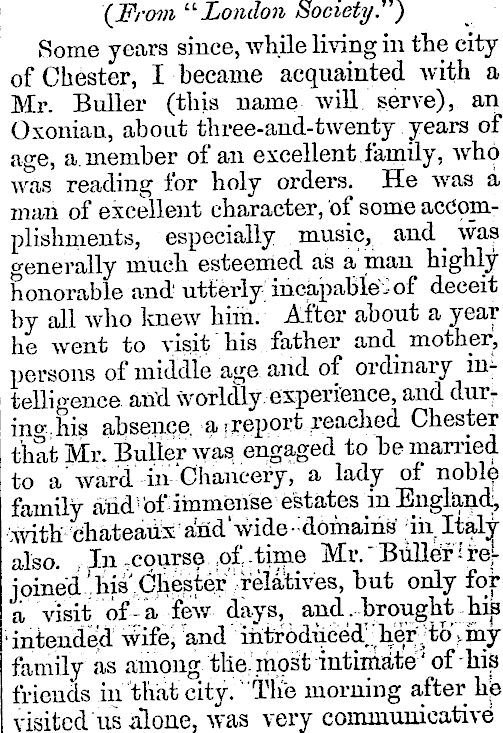 (From "London Society.")

Some years since, while living in the city of Chester, I became acquainted with a Mr. Buller (this name will serve), an Oxonian, about three-and-twenty years of age, a member of an excellent family, who was reading for holy orders. He was a man of excellent character, of some accomplishments, especially music, and was generally much esteemed as a man highly honorable and utterly incapable of deceit by all who knew him. After about a year he went to visit his father and mother, persons of middle age and of ordinary intelligence and worldly experience, and during his absence a report reached Chester that Mr. Buller was engaged to be married to a ward in Chancery, a lady of noble family and of immense estates in England, with chateaux and wide domains in Italy also. In course of time Mr. Buller rejoined his Chester relatives, but only for a visit of a few days, and brought his intended wife, and introduced her to my family as among the most intimate of his friends in that city. The morning after he visited us alone, was very communicative